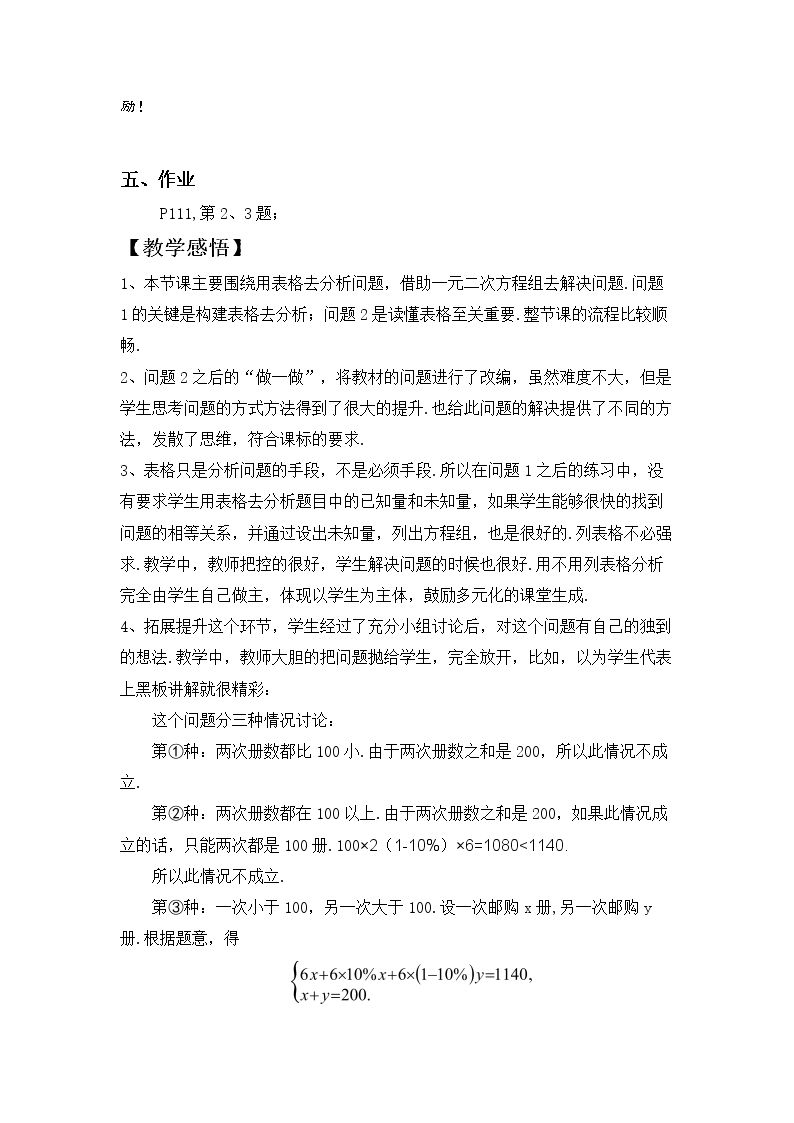 励！

五、作业

P111,第2、3题；

【教学感悟】

1、本节课主要围绕用表格去分析问题，借助一元二次方程组去解决问题.问题1的关键是构建表格去分析；问题2是读懂表格至关重要.整节课的流程比较顺畅.

2、问题2之后的“做一做”，将教材的问题进行了改编，虽然难度不大，但是学生思考问题的方式方法得到了很大的提升.也给此问题的解决提供了不同的方法，发散了思维，符合课标的要求.

3、表格只是分析问题的手段，不是必须手段.所以在问题1之后的练习中，没有要求学生用表格去分析题目中的已知量和未知量，如果学生能够很快的找到问题的相等关系，并通过设出未知量，列出方程组，也是很好的.列表格不必强求.教学中，教师把控的很好，学生解决问题的时候也很好.用不用列表格分析完全由学生自己做主，体现以学生为主体，鼓励多元化的课堂生成.

4、拓展提升这个环节，学生经过了充分小组讨论后，对这个问题有自己的独到的想法.教学中，教师大胆的把问题抛给学生，完全放开，比如，以为学生代表上黑板讲解就很精彩：

这个问题分三种情况讨论：

第①种：两次册数都比100小.由于两次册数之和是200，所以此情况不成立.

第②种：两次册数都在100以上.由于两次册数之和是200，如果此情况成立的话，只能两次都是100册.100×2（1-10%）×6=1080<1140.

所以此情况不成立.

第③种：一次小于100，另一次大于100.设一次邮购x册,另一次邮购y册.根据题意，得

$\begin{cases}6x+6\times10\%x+6\times(1-10\%)y=1140,\\x+y=200.\end{cases}$